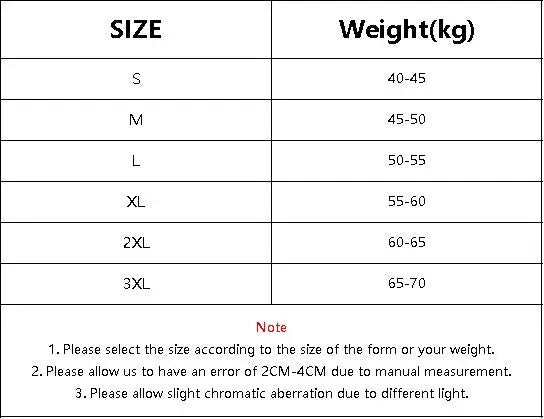 | SIZE | Weight(kg) |
|---|---|
| S | 40-45 |
| M | 45-50 |
| L | 50-55 |
| XL | 55-60 |
| 2XL | 60-65 |
| 3XL | 65-70 |

Note

1. Please select the size according to the size of the form or your weight.

2. Please allow us to have an error of 2CM-4CM due to manual measurement.

3. Please allow slight chromatic aberration due to different light.